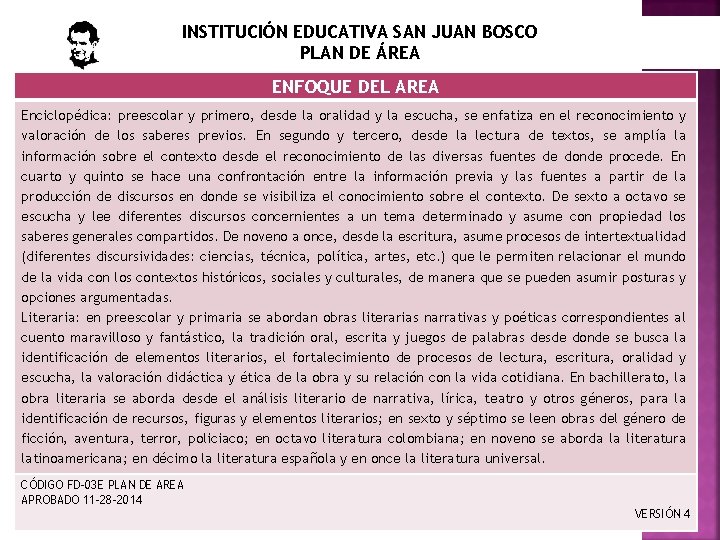 INSTITUCIÓN EDUCATIVA SAN JUAN BOSCO
PLAN DE ÁREA

ENFOQUE DEL AREA

Enciclopédica: preescolar y primero, desde la oralidad y la escucha, se enfatiza en el reconocimiento y valoración de los saberes previos. En segundo y tercero, desde la lectura de textos, se amplía la información sobre el contexto desde el reconocimiento de las diversas fuentes de donde procede. En cuarto y quinto se hace una confrontación entre la información previa y las fuentes a partir de la producción de discursos en donde se visibiliza el conocimiento sobre el contexto. De sexto a octavo se escucha y lee diferentes discursos concernientes a un tema determinado y asume con propiedad los saberes generales compartidos. De noveno a once, desde la escritura, asume procesos de intertextualidad (diferentes discursividades: ciencias, técnica, política, artes, etc.) que le permiten relacionar el mundo de la vida con los contextos históricos, sociales y culturales, de manera que se pueden asumir posturas y opciones argumentadas.
Literaria: en preescolar y primaria se abordan obras literarias narrativas y poéticas correspondientes al cuento maravilloso y fantástico, la tradición oral, escrita y juegos de palabras desde donde se busca la identificación de elementos literarios, el fortalecimiento de procesos de lectura, escritura, oralidad y escucha, la valoración didáctica y ética de la obra y su relación con la vida cotidiana. En bachillerato, la obra literaria se aborda desde el análisis literario de narrativa, lírica, teatro y otros géneros, para la identificación de recursos, figuras y elementos literarios; en sexto y séptimo se leen obras del género de ficción, aventura, terror, policiaco; en octavo literatura colombiana; en noveno se aborda la literatura latinoamericana; en décimo la literatura española y en once la literatura universal.

CÓDIGO FD-03E PLAN DE AREA
APROBADO 11-28-2014

VERSIÓN 4